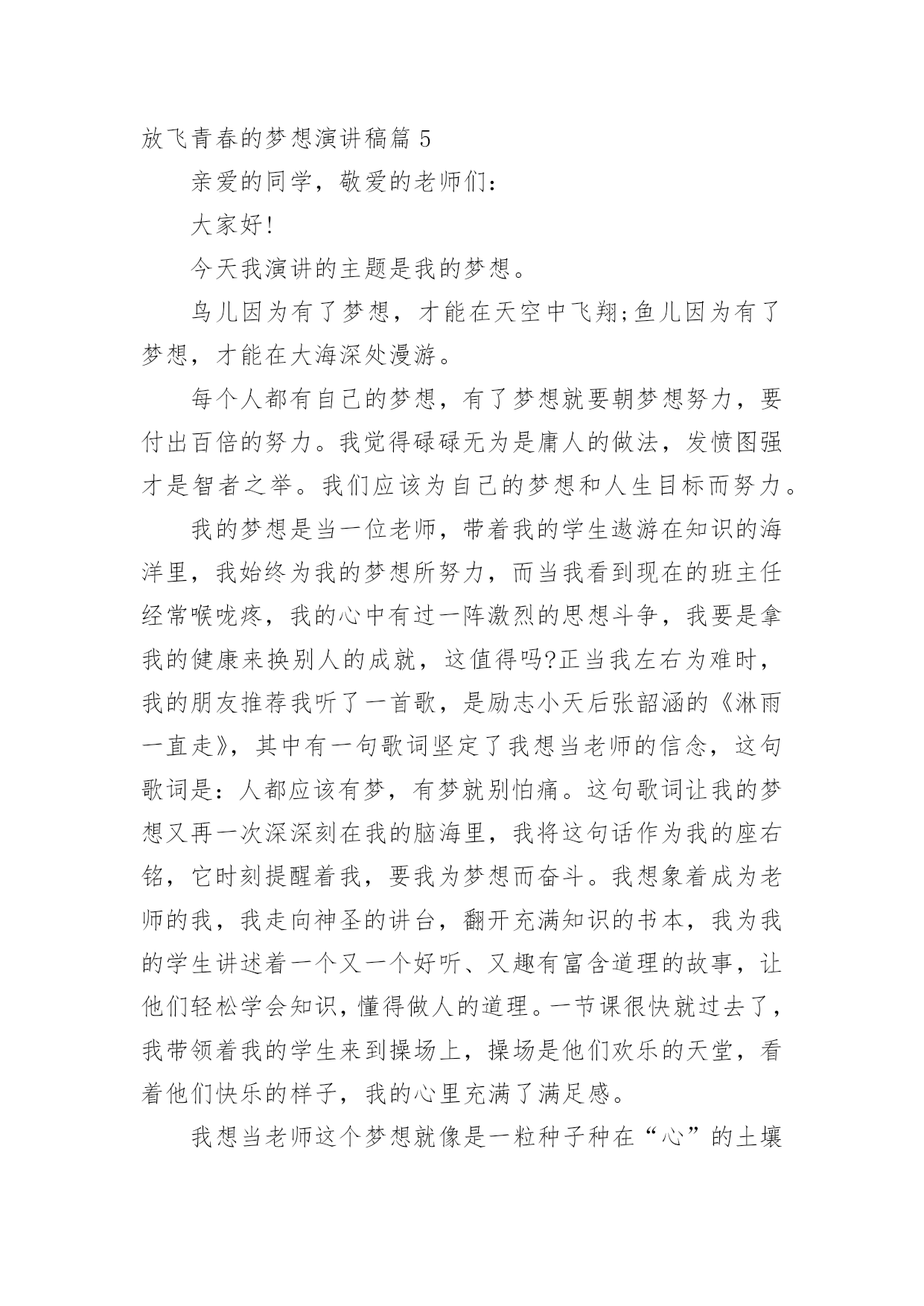 放飞青春的梦想演讲稿篇 5

亲爱的同学，敬爱的老师们：

大家好!

今天我演讲的主题是我的梦想。

鸟儿因为有了梦想，才能在天空中飞翔;鱼儿因为有了梦想，才能在大海深处漫游。

每个人都有自己的梦想，有了梦想就要朝梦想努力，要付出百倍的努力。我觉得碌碌无为是庸人的做法，发愤图强才是智者之举。我们应该为自己的梦想和人生目标而努力。

我的梦想是当一位老师，带着我的学生遨游在知识的海洋里，我始终为我的梦想所努力，而当我看到现在的班主任经常喉咙疼，我的心中有过一阵激烈的思想斗争，我要是拿我的健康来换别人的成就，这值得吗?正当我左右为难时，我的朋友推荐我听了一首歌，是励志小天后张韶涵的《淋雨一直走》，其中有一句歌词坚定了我想当老师的信念，这句歌词是：人都应该有梦，有梦就别怕痛。这句歌词让我的梦想又再一次深深刻在我的脑海里，我将这句话作为我的座右铭，它时刻提醒着我，要我为梦想而奋斗。我想象着成为老师的我，我走向神圣的讲台，翻开充满知识的书本，我为我的学生讲述着一个又一个好听、又趣有富含道理的故事，让他们轻松学会知识，懂得做人的道理。一节课很快就过去了，我带领着我的学生来到操场上，操场是他们欢乐的天堂，看着他们快乐的样子，我的心里充满了满足感。

我想当老师这个梦想就像是一粒种子种在“心”的土壤